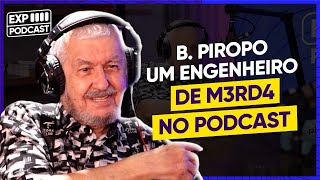 EXP
PODCAST

B. PIROPO
UM ENGENHEIRO
DE M3RD4
NO PODCAST